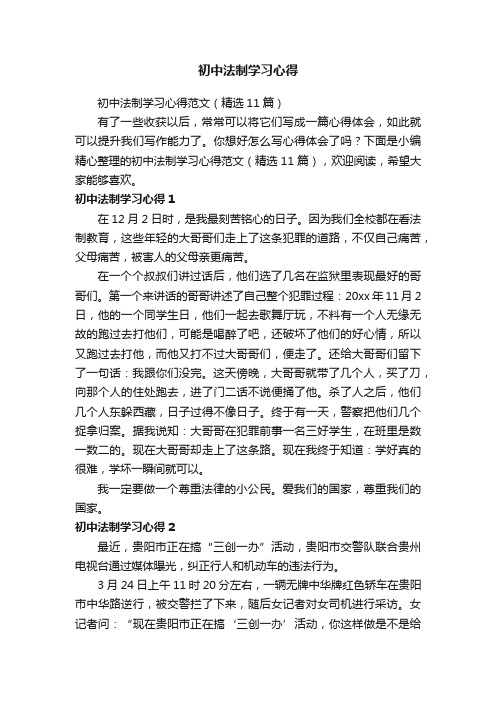 初中法制学习心得

初中法制学习心得范文（精选11篇）

有了一些收获以后，常常可以将它们写成一篇心得体会，如此就可以提升我们写作能力了。你想好怎么写心得体会了吗？下面是小编精心整理的初中法制学习心得范文（精选11篇），欢迎阅读，希望大家能够喜欢。

初中法制学习心得1

在12月2日时，是我最刻苦铭心的日子。因为我们全校都在看法制教育，这些年轻的大哥哥们走上了这条犯罪的道路，不仅自己痛苦，父母痛苦，被害人的父母亲更痛苦。

在一个个叔叔们讲过话后，他们选了几名在监狱里表现最好的哥哥们。第一个来讲话的哥哥讲述了自己整个犯罪过程：20xx年11月2日，他的一个同学生日，他们一起去歌舞厅玩，不料有一个人无缘无故的跑过去打他们，可能是喝醉了吧，还破坏了他们的好心情，所以又跑过去打他，而他又打不过大哥哥们，便走了。还给大哥哥们留下了一句话：我跟你们没完。这天傍晚，大哥哥就带了几个人，买了刀，向那个人的住处跑去，进了门二话不说便捅了他。杀了人之后，他们几个人东躲西藏，日子过得不像日子。终于有一天，警察把他们几个捉拿归案。据我说知：大哥哥在犯罪前事一名三好学生，在班里是数一数二的。现在大哥哥却走上了这条路。现在我终于知道：学好真的很难，学坏一瞬间就可以。

我一定要做一个尊重法律的小公民。爱我们的国家，尊重我们的国家。

初中法制学习心得2

最近，贵阳市正在搞“三创一办”活动，贵阳市交警队联合贵州电视台通过媒体曝光，纠正行人和机动车的违法行为。

3月24日上午11时20分左右，一辆无牌中华牌红色轿车在贵阳市中华路逆行，被交警拦了下来，随后女记者对女司机进行采访。女记者问：“现在贵阳市正在搞‘三创一办’活动，你这样做是不是给